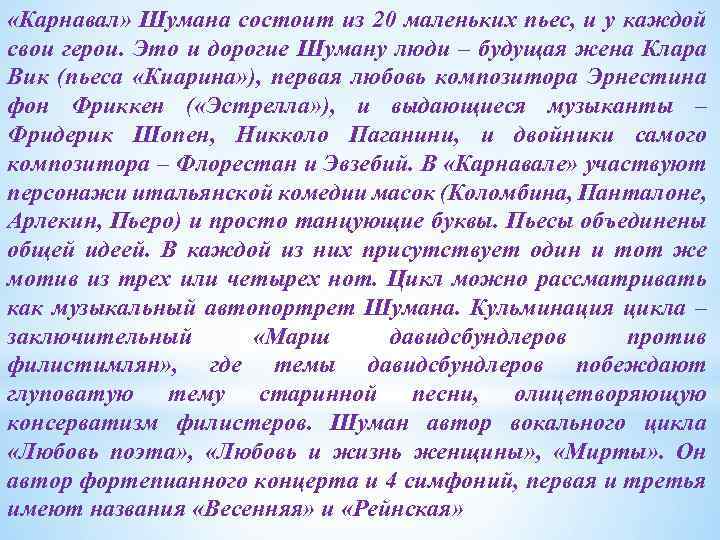 «Карнавал» Шумана состоит из 20 маленьких пьес, и у каждой свои герои. Это и дорогие Шуману люди – будущая жена Клара Вик (пьеса «Киарина»), первая любовь композитора Эрнестина фон Фриккен («Эстрелла»), и выдающиеся музыканты – Фридерик Шопен, Никколо Паганини, и двойники самого композитора – Флорестан и Эвзебий. В «Карнавале» участвуют персонажи итальянской комедии масок (Коломбина, Панталоне, Арлекин, Пьеро) и просто танцующие буквы. Пьесы объединены общей идеей. В каждой из них присутствует один и тот же мотив из трех или четырех нот. Цикл можно рассматривать как музыкальный автопортрет Шумана. Кульминация цикла – заключительный «Марш давидсбундлеров против филистимлян», где темы давидсбундлеров побеждают глуповатую тему старинной песни, олицетворяющую консерватизм филистеров. Шуман автор вокального цикла «Любовь поэта», «Любовь и жизнь женщины», «Мирты». Он автор фортепианного концерта и 4 симфоний, первая и третья имеют названия «Весенняя» и «Рейнская»